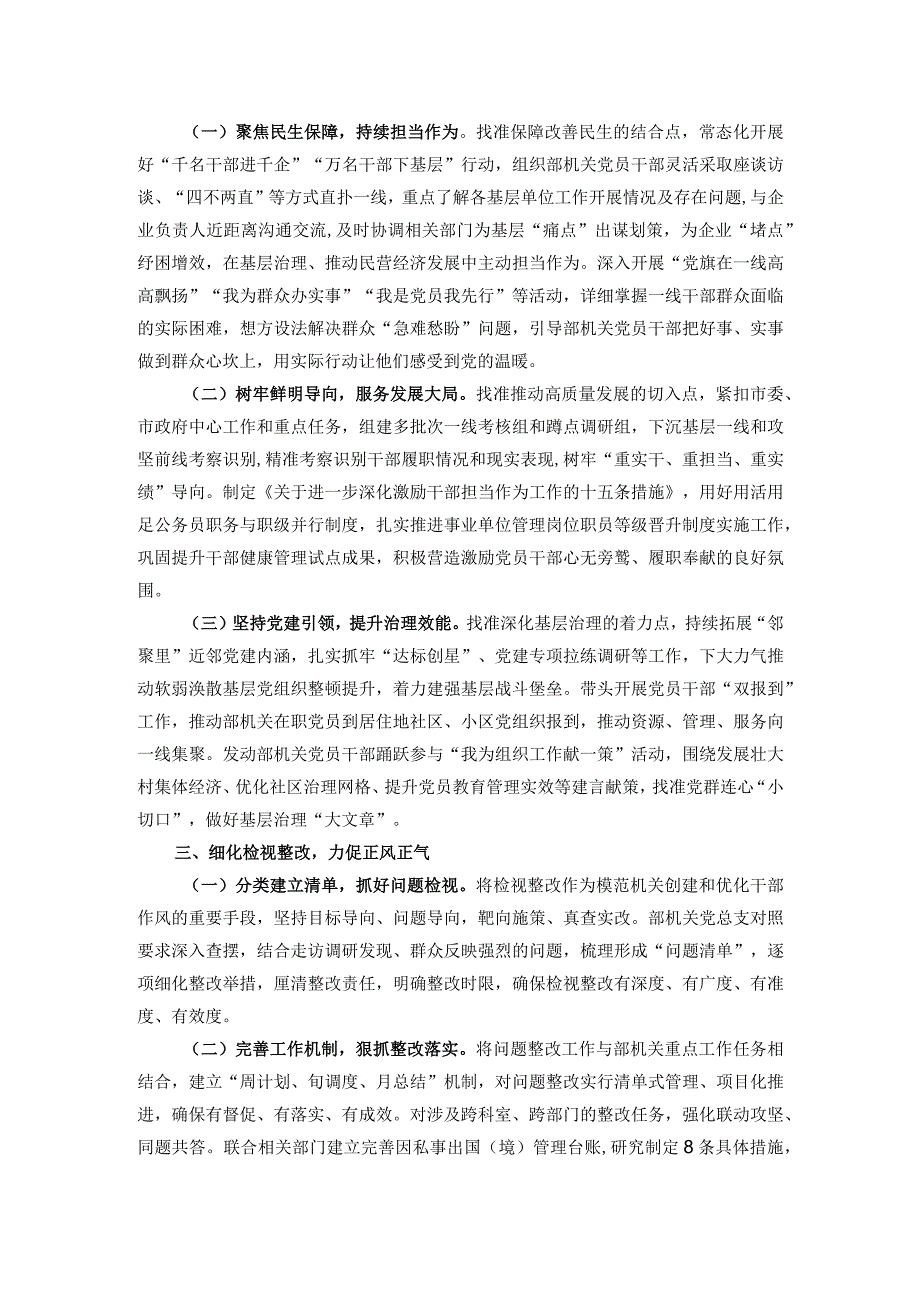 （一）聚焦民生保障，持续担当作为。找准保障改善民生的结合点，常态化开展好“千名干部进千企”“万名干部下基层”行动，组织部机关党员干部灵活采取座谈访谈、“四不两直”等方式直扑一线，重点了解各基层单位工作开展情况及存在问题，与企业负责人近距离沟通交流，及时协调相关部门为基层“痛点”出谋划策，为企业“堵点”纾困增效，在基层治理、推动民营经济发展中主动担当作为。深入开展“党旗在一线高高飘扬”“我为群众办实事”“我是党员我先行”等活动，详细掌握一线干部群众面临的实际困难，想方设法解决群众“急难愁盼”问题，引导部机关党员干部把好事、实事做到群众心坎上，用实际行动让他们感受到党的温暖。

（二）树牢鲜明导向，服务发展大局。找准推动高质量发展的切入点，紧扣市委、市政府中心工作和重点任务，组建多批次一线考核组和蹲点调研组，下沉基层一线和攻坚前线考察识别，精准考察识别干部履职情况和现实表现，树牢“重实干、重担当、重实绩”导向。制定《关于进一步深化激励干部担当作为工作的十五条措施》，用好用活用足公务员职务与职级并行制度，扎实推进事业单位管理岗位职员等级晋升制度实施工作，巩固提升干部健康管理试点成果，积极营造激励党员干部心无旁骛、履职奉献的良好氛围。

（三）坚持党建引领，提升治理效能。找准深化基层治理的着力点，持续拓展“邻聚里”近邻党建内涵，扎实抓牢“达标创星”、党建专项拉练调研等工作，下大力气推动软弱涣散基层党组织整顿提升，着力建强基层战斗堡垒。带头开展党员干部“双报到”工作，推动部机关在职党员到居住地社区、小区党组织报到，推动资源、管理、服务向一线集聚。发动部机关党员干部踊跃参与“我为组织工作献一策”活动，围绕发展壮大村集体经济、优化社区治理网格、提升党员教育管理实效等建言献策，找准党群连心“小切口”，做好基层治理“大文章”。

三、细化检视整改，力促正风正气

（一）分类建立清单，抓好问题检视。将检视整改作为模范机关创建和优化干部作风的重要手段，坚持目标导向、问题导向，靶向施策、真查实改。部机关党总支对照要求深入查摆，结合走访调研发现、群众反映强烈的问题，梳理形成“问题清单”，逐项细化整改举措，厘清整改责任，明确整改时限，确保检视整改有深度、有广度、有准度、有效度。

（二）完善工作机制，狠抓整改落实。将问题整改工作与部机关重点工作任务相结合，建立“周计划、旬调度、月总结”机制，对问题整改实行清单式管理、项目化推进，确保有督促、有落实、有成效。对涉及跨科室、跨部门的整改任务，强化联动攻坚、同题共答。联合相关部门建立完善因私事出国（境）管理台账，研究制定8条具体措施，